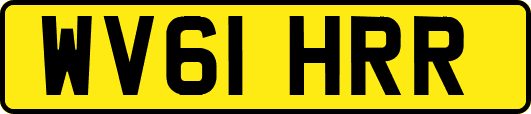 WV61 HRR